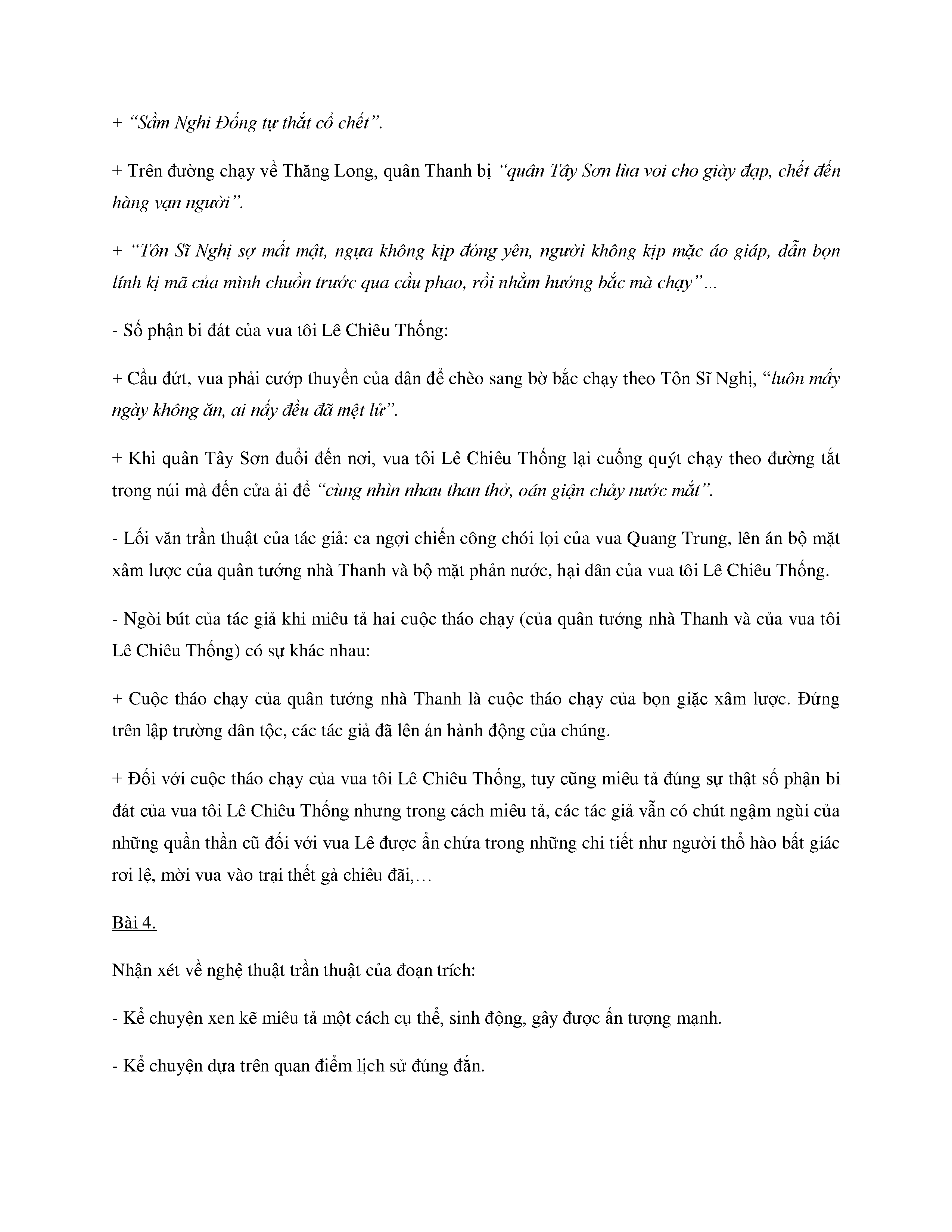 + “Sầm Nghi Đống tự thắt cổ chết”.

+ Trên đường chạy về Thăng Long, quân Thanh bị “quân Tây Sơn lùa voi cho giày đạp, chết đến hàng vạn người”.

+ “Tôn Sĩ Nghị sợ mất mật, ngựa không kịp đóng yên, người không kịp mặc áo giáp, dẫn bọn lính kị mã của mình chuồn trước qua cầu phao, rồi nhằm hướng bắc mà chạy”...

- Số phận bi đát của vua tôi Lê Chiêu Thống:

+ Cầu đứt, vua phải cướp thuyền của dân để chèo sang bờ bắc chạy theo Tôn Sĩ Nghị, “luôn mấy ngày không ăn, ai nấy đều đã mệt lử”.

+ Khi quân Tây Sơn đuổi đến nơi, vua tôi Lê Chiêu Thống lại cuống quýt chạy theo đường tắt trong núi mà đến cửa ải để “cùng nhìn nhau than thở, oán giận chảy nước mắt”.

- Lối văn trần thuật của tác giả: ca ngợi chiến công chói lọi của vua Quang Trung, lên án bộ mặt xâm lược của quân tướng nhà Thanh và bộ mặt phản nước, hại dân của vua tôi Lê Chiêu Thống.

- Ngòi bút của tác giả khi miêu tả hai cuộc tháo chạy (của quân tướng nhà Thanh và của vua tôi Lê Chiêu Thống) có sự khác nhau:

+ Cuộc tháo chạy của quân tướng nhà Thanh là cuộc tháo chạy của bọn giặc xâm lược. Đứng trên lập trường dân tộc, các tác giả đã lên án hành động của chúng.

+ Đối với cuộc tháo chạy của vua tôi Lê Chiêu Thống, tuy cũng miêu tả đúng sự thật số phận bi đát của vua tôi Lê Chiêu Thống nhưng trong cách miêu tả, các tác giả vẫn có chút ngậm ngùi của những quần thần cũ đối với vua Lê được ẩn chứa trong những chi tiết như người thổ hào bất giác rơi lệ, mời vua vào trại thết gà chiêu đãi,…

Bài 4.

Nhận xét về nghệ thuật trần thuật của đoạn trích:

- Kể chuyện xen kẽ miêu tả một cách cụ thể, sinh động, gây được ấn tượng mạnh.

- Kể chuyện dựa trên quan điểm lịch sử đúng đắn.